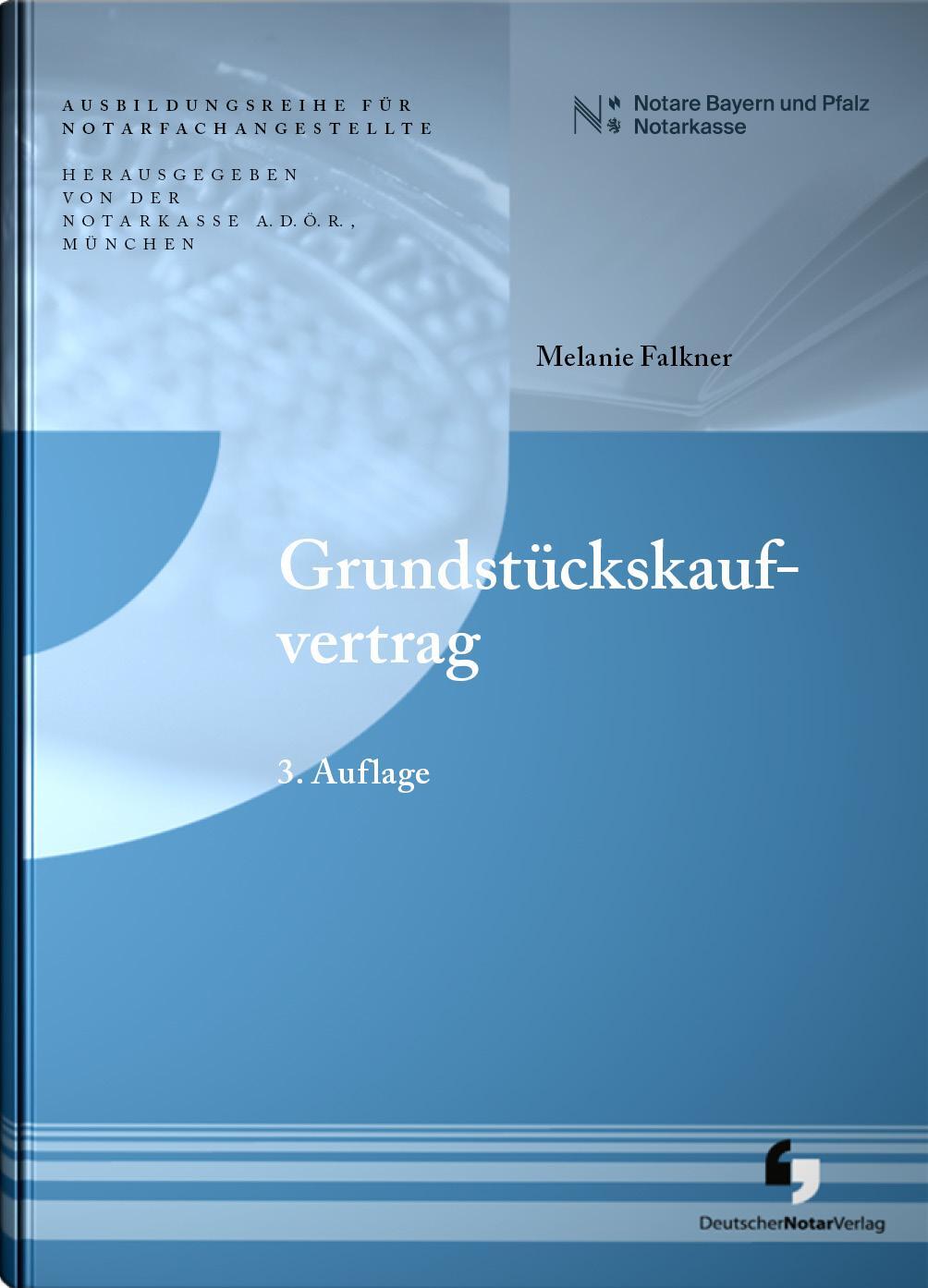 AUSBILDUNGSREIHE FÜR NOTARFACHANGESTELLTE

HERAUSGEGEBEN VON DER NOTARKASSE A.D.Ö.R., MÜNCHEN

Notare Bayern und Pfalz
Notarkasse

Melanie Falkner

Grundstückskaufvertrag

3. Auflage

DeutscherNotarVerlag